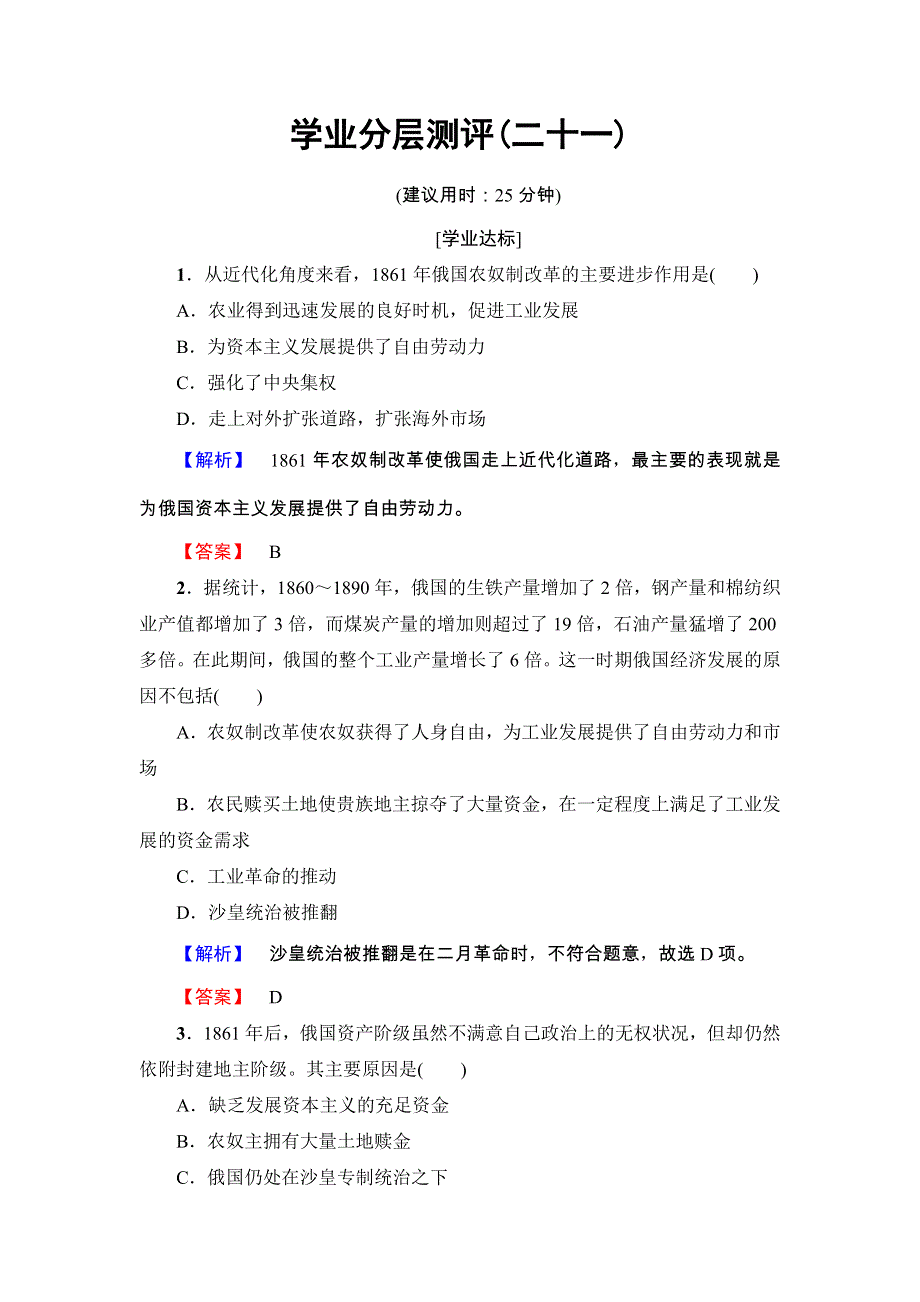 学业分层测评(二十一)

(建议用时：25 分钟)

[学业达标]

1．从近代化角度来看，1861 年俄国农奴制改革的主要进步作用是(　　)

A．农业得到迅速发展的良好时机，促进工业发展

B．为资本主义发展提供了自由劳动力

C．强化了中央集权

D．走上对外扩张道路，扩张海外市场

【解析】　1861 年农奴制改革使俄国走上近代化道路，最主要的表现就是为俄国资本主义发展提供了自由劳动力。

【答案】　B

2．据统计，1860～1890 年，俄国的生铁产量增加了 2 倍，钢产量和棉纺织业产值都增加了 3 倍，而煤炭产量的增加则超过了 19 倍，石油产量猛增了 200 多倍。在此期间，俄国的整个工业产量增长了 6 倍。这一时期俄国经济发展的原因不包括(　　)

A．农奴制改革使农奴获得了人身自由，为工业发展提供了自由劳动力和市场

B．农民赎买土地使贵族地主掠夺了大量资金，在一定程度上满足了工业发展的资金需求

C．工业革命的推动

D．沙皇统治被推翻

【解析】　沙皇统治被推翻是在二月革命时，不符合题意，故选 D 项。

【答案】　D

3．1861 年后，俄国资产阶级虽然不满意自己政治上的无权状况，但却仍然依附封建地主阶级。其主要原因是(　　)

A．缺乏发展资本主义的充足资金

B．农奴主拥有大量土地赎金

C．俄国仍处在沙皇专制统治之下